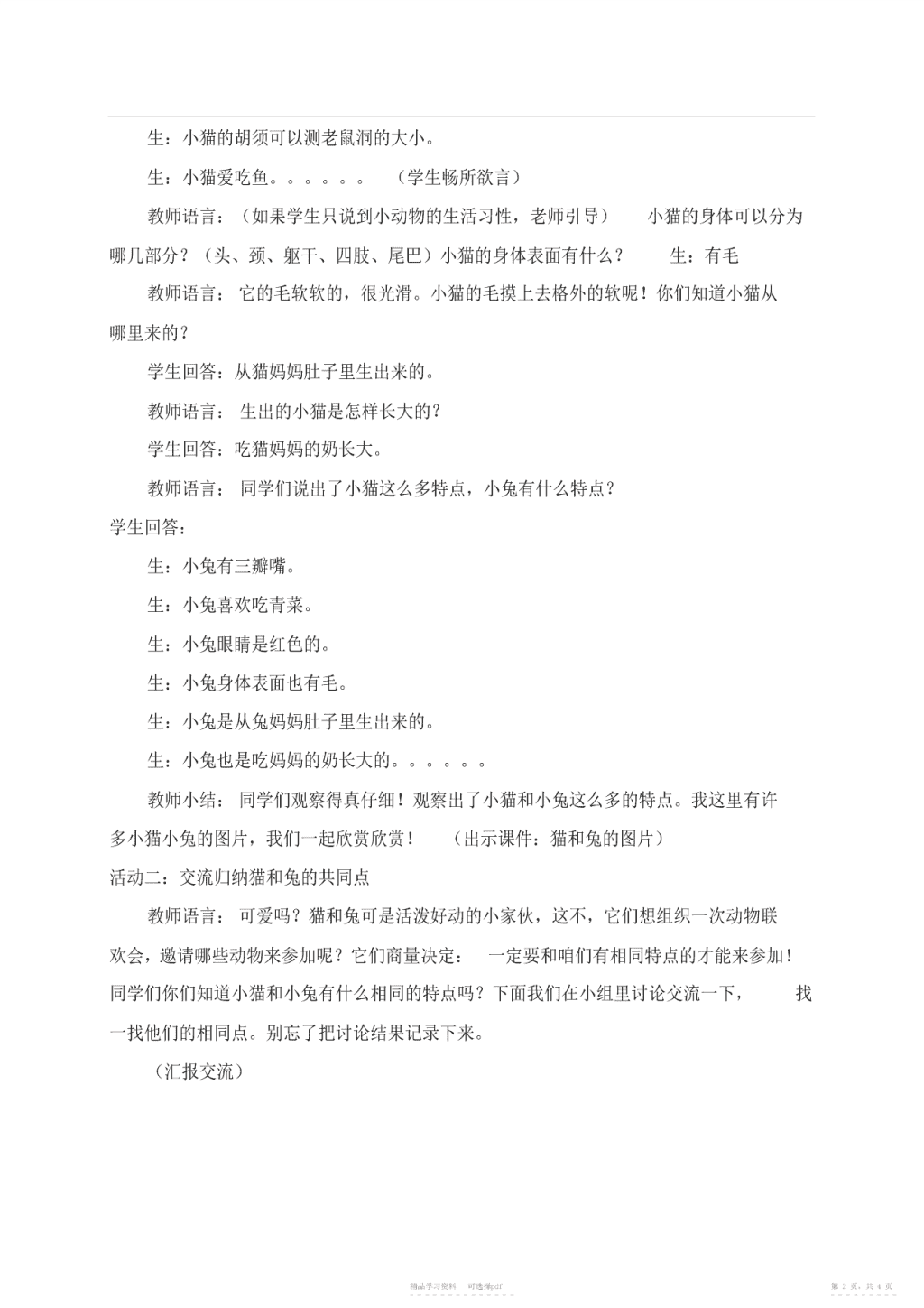 生：小猫的胡须可以测老鼠洞的大小。

生：小猫爱吃鱼。。。。。。 （学生畅所欲言）

教师语言：（如果学生只说到小动物的生活习性，老师引导） 小猫的身体可以分为哪几部分？（头、颈、躯干、四肢、尾巴）小猫的身体表面有什么？ 生：有毛

教师语言： 它的毛软软的，很光滑。小猫的毛摸上去格外的软呢！你们知道小猫从哪里来的？

学生回答：从猫妈妈肚子里生出来的。

教师语言： 生出的小猫是怎样长大的？

学生回答：吃猫妈妈的奶长大。

教师语言： 同学们说出了小猫这么多特点，小兔有什么特点？

学生回答：

生：小兔有三瓣嘴。

生：小兔喜欢吃青菜。

生：小兔眼睛是红色的。

生：小兔身体表面也有毛。

生：小兔是从兔妈妈肚子里生出来的。

生：小兔也是吃妈妈的奶长大的。。。。。。

教师小结： 同学们观察得真仔细！观察出了小猫和小兔这么多的特点。我这里有许多小猫小兔的图片，我们一起欣赏欣赏！ （出示课件：猫和兔的图片）

活动二：交流归纳猫和兔的共同点

教师语言： 可爱吗？猫和兔可是活泼好动的小家伙，这不，它们想组织一次动物联欢会，邀请哪些动物来参加呢？它们商量决定： 一定要和咱们有相同特点的才能来参加！同学们你们知道小猫和小兔有什么相同的特点吗？下面我们在小组里讨论交流一下， 找一找他们的相同点。别忘了把讨论结果记录下来。

（汇报交流）

精品学习资料 可选择pdf

第 2 页，共 4 页